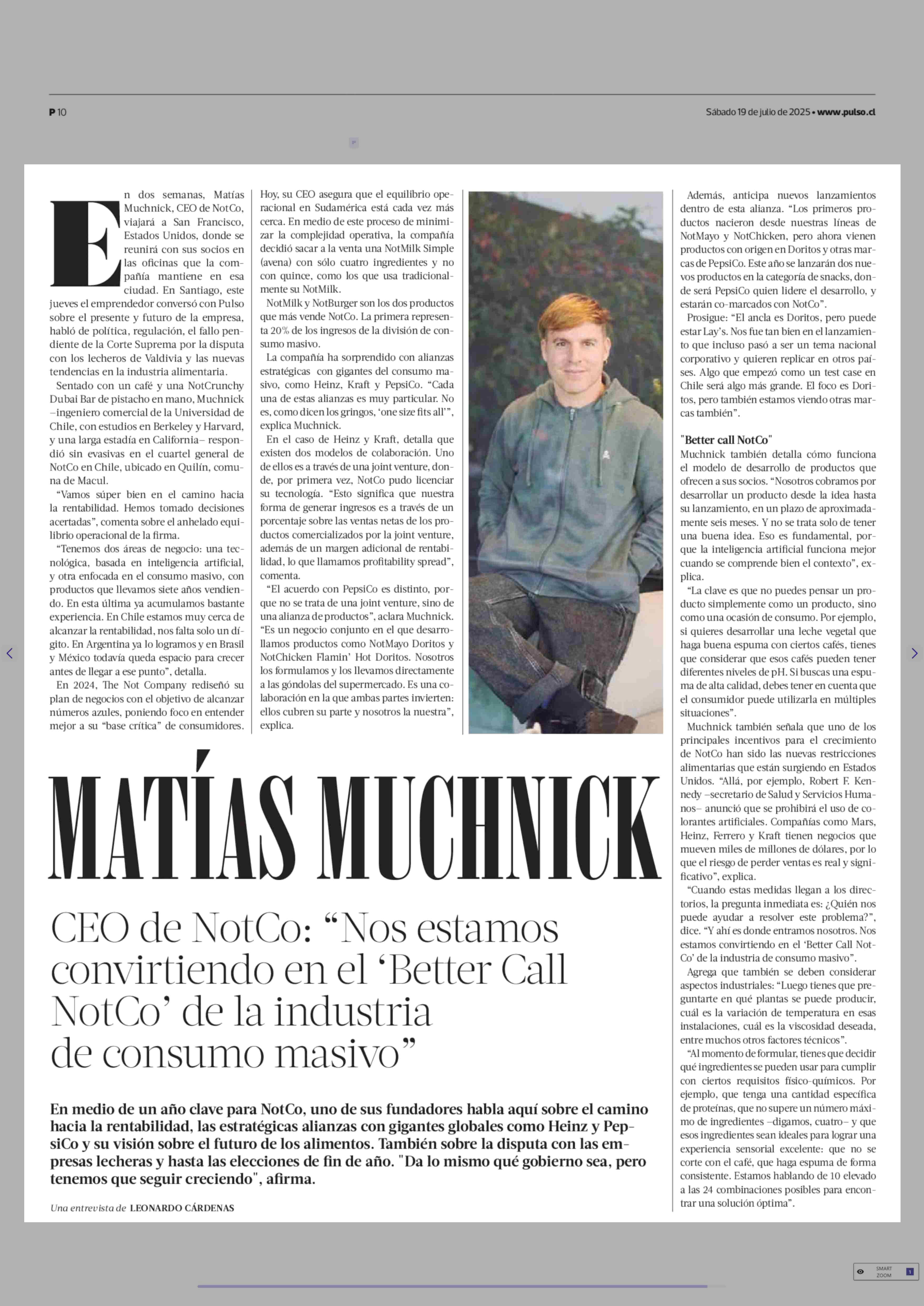 P 10

Sábado 19 de julio de 2025 • www.pulso.cl

En dos semanas, Matías Muchnick, CEO de NotCo, viajará a San Francisco, Estados Unidos, donde se reunirá con sus socios en las oficinas que la compañía mantiene en esa ciudad. En Santiago, este jueves el emprendedor conversó con Pulso sobre el presente y futuro de la empresa, habló de política, regulación, el fallo pendiente de la Corte Suprema por la disputa con los lecheros de Valdivia y las nuevas tendencias en la industria alimentaria.

Sentado con un café y una NotCrunchy Dubai Bar de pistacho en mano, Muchnick –ingeniero comercial de la Universidad de Chile, con estudios en Berkeley y Harvard, y una larga estadía en California– respondió sin evasivas en el cuartel general de NotCo en Chile, ubicado en Quilín, comuna de Macul.

“Vamos súper bien en el camino hacia la rentabilidad. Hemos tomado decisiones acertadas”, comenta sobre el anhelado equilibrio operacional de la firma.

“Tenemos dos áreas de negocio: una tecnológica, basada en inteligencia artificial, y otra enfocada en el consumo masivo, con productos que llevamos siete años vendiendo. En esta última ya acumulamos bastante experiencia. En Chile estamos muy cerca de alcanzar la rentabilidad, nos falta solo un dígito. En Argentina ya lo logramos y en Brasil y México todavía queda espacio para crecer antes de llegar a ese punto”, detalla.

En 2024, The Not Company rediseñó su plan de negocios con el objetivo de alcanzar números azules, poniendo foco en entender mejor a su “base crítica” de consumidores.

Hoy, su CEO asegura que el equilibrio operacional en Sudamérica está cada vez más cerca. En medio de este proceso de minimizar la complejidad operativa, la compañía decidió sacar a la venta una NotMilk Simple (avena) con sólo cuatro ingredientes y no con quince, como los que usa tradicionalmente su NotMilk.

NotMilk y NotBurger son los dos productos que más vende NotCo. La primera representa 20% de los ingresos de la división de consumo masivo.

La compañía ha sorprendido con alianzas estratégicas con gigantes del consumo masivo, como Heinz, Kraft y PepsiCo. “Cada una de estas alianzas es muy particular. No es, como dicen los gringos, ‘one size fits all’”, explica Muchnick.

En el caso de Heinz y Kraft, detalla que existen dos modelos de colaboración. Uno de ellos es a través de una joint venture, donde, por primera vez, NotCo pudo licenciar su tecnología. “Esto significa que nuestra forma de generar ingresos es a través de un porcentaje sobre las ventas netas de los productos comercializados por la joint venture, además de un margen adicional de rentabilidad, lo que llamamos profitability spread”, comenta.

“El acuerdo con PepsiCo es distinto, porque no se trata de una joint venture, sino de una alianza de productos”, aclara Muchnick. “Es un negocio conjunto en el que desarrollamos productos como NotMayo Doritos y NotChicken Flamin’ Hot Doritos. Nosotros los formulamos y los llevamos directamente a las góndolas del supermercado. Es una colaboración en la que ambas partes invierten: ellos cubren su parte y nosotros la nuestra”, explica.

Además, anticipa nuevos lanzamientos dentro de esta alianza. “Los primeros productos nacieron desde nuestras líneas de NotMayo y NotChicken, pero ahora vienen productos con origen en Doritos y otras marcas de PepsiCo. Este año se lanzarán dos nuevos productos en la categoría de snacks, donde será PepsiCo quien lidere el desarrollo, y estarán co-marcados con NotCo”.

Prosigue: “El ancla es Doritos, pero puede estar Lay’s. Nos fue tan bien en el lanzamiento que incluso pasó a ser un tema nacional corporativo y quieren replicar en otros países. Algo que empezó como un test case en Chile será algo más grande. El foco es Doritos, pero también estamos viendo otras marcas también”.

"Better call NotCo"

Muchnick también detalla cómo funciona el modelo de desarrollo de productos que ofrecen a sus socios. “Nosotros cobramos por desarrollar un producto desde la idea hasta su lanzamiento, en un plazo de aproximadamente seis meses. Y no se trata solo de tener una buena idea. Eso es fundamental, porque la inteligencia artificial funciona mejor cuando se comprende bien el contexto”, explica.

“La clave es que no puedes pensar un producto simplemente como un producto, sino como una ocasión de consumo. Por ejemplo, si quieres desarrollar una leche vegetal que haga buena espuma con ciertos cafés, tienes que considerar que esos cafés pueden tener diferentes niveles de pH. Si buscas una espuma de alta calidad, debes tener en cuenta que el consumidor puede utilizarla en múltiples situaciones”.

Muchnick también señala que uno de los principales incentivos para el crecimiento de NotCo han sido las nuevas restricciones alimentarias que están surgiendo en Estados Unidos. “Allá, por ejemplo, Robert F. Kennedy –secretario de Salud y Servicios Humanos– anunció que se prohibirá el uso de colorantes artificiales. Compañías como Mars, Heinz, Ferrero y Kraft tienen negocios que mueven miles de millones de dólares, por lo que el riesgo de perder ventas es real y significativo”, explica.

“Cuando estas medidas llegan a los directorios, la pregunta inmediata es: ¿Quién nos puede ayudar a resolver este problema?”, dice. “Y ahí es donde entramos nosotros. Nos estamos convirtiendo en el ‘Better Call NotCo’ de la industria de consumo masivo”.

Agrega que también se deben considerar aspectos industriales: “Luego tienes que preguntarte en qué plantas se puede producir, cuál es la variación de temperatura en esas instalaciones, cuál es la viscosidad deseada, entre muchos otros factores técnicos”.

“Al momento de formular, tienes que decidir qué ingredientes se pueden usar para cumplir con ciertos requisitos físico-químicos. Por ejemplo, que tenga una cantidad específica de proteínas, que no supere un número máximo de ingredientes –digamos, cuatro– y que esos ingredientes sean ideales para lograr una experiencia sensorial excelente: que no se corte con el café, que haga espuma de forma consistente. Estamos hablando de 10 elevado a las 24 combinaciones posibles para encontrar una solución óptima”.

MATÍAS MUCHNICK

CEO de NotCo: “Nos estamos convirtiendo en el ‘Better Call NotCo’ de la industria de consumo masivo”

En medio de un año clave para NotCo, uno de sus fundadores habla aquí sobre el camino hacia la rentabilidad, las estratégicas alianzas con gigantes globales como Heinz y PepsiCo y su visión sobre el futuro de los alimentos. También sobre la disputa con las empresas lecheras y hasta las elecciones de fin de año. "Da lo mismo qué gobierno sea, pero tenemos que seguir creciendo", afirma.

Una entrevista de LEONARDO CÁRDENAS

SMART ZOOM